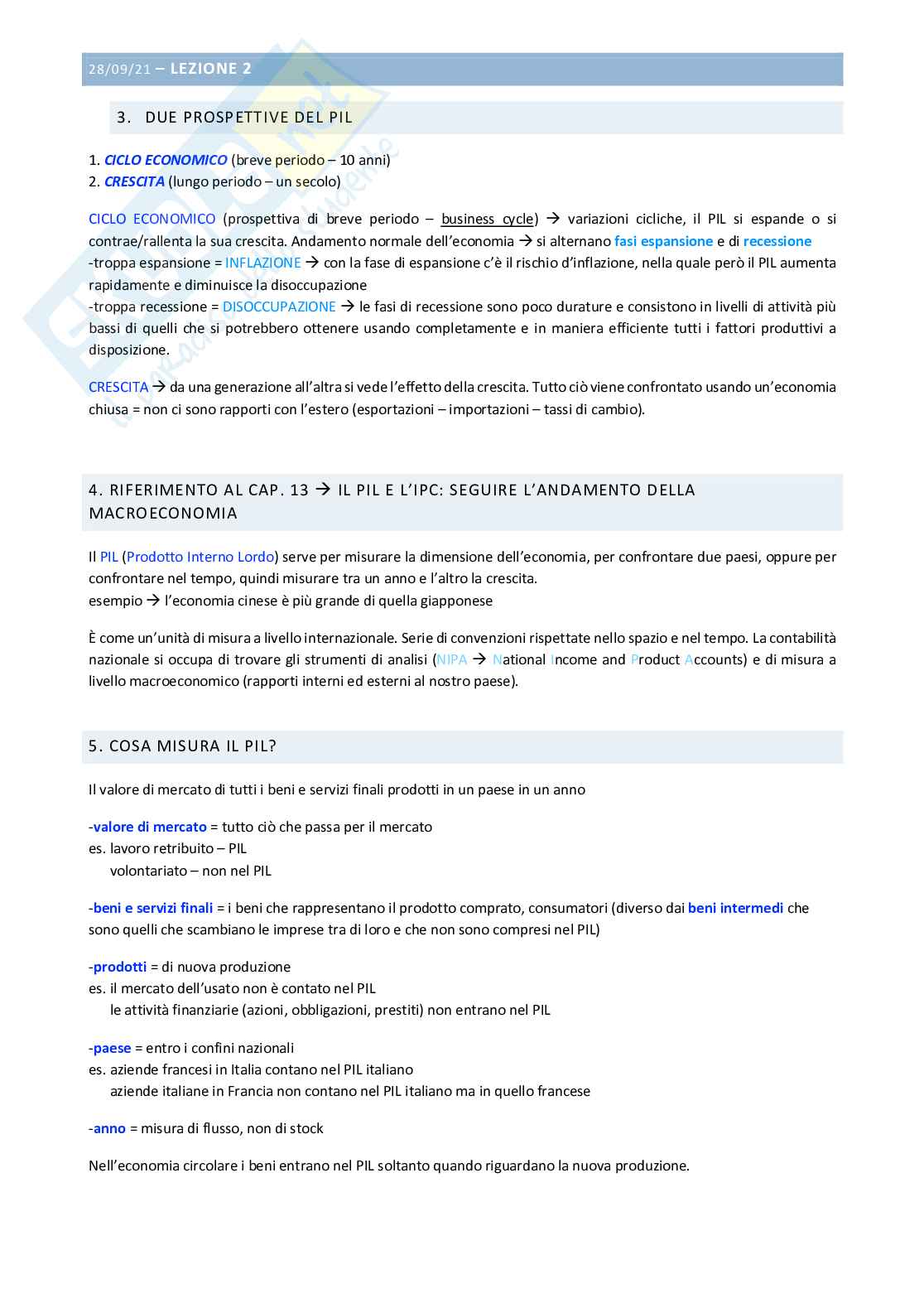 28/09/21 – LEZIONE 2

3. DUE PROSPETTIVE DEL PIL

1. CICLO ECONOMICO (breve periodo – 10 anni)
2. CRESCITA (lungo periodo – un secolo)

CICLO ECONOMICO (prospettiva di breve periodo – business cycle) → variazioni cicliche, il PIL si espande o si contrae/rallenta la sua crescita. Andamento normale dell'economia → si alternano fasi espansione e di recessione
-troppa espansione = INFLAZIONE → con la fase di espansione c'è il rischio d'inflazione, nella quale però il PIL aumenta rapidamente e diminuisce la disoccupazione
-troppa recessione = DISOCCUPAZIONE → le fasi di recessione sono poco durature e consistono in livelli di attività più bassi di quelli che si potrebbero ottenere usando completamente e in maniera efficiente tutti i fattori produttivi a disposizione.

CRESCITA → da una generazione all'altra si vede l'effetto della crescita. Tutto ciò viene confrontato usando un'economia chiusa = non ci sono rapporti con l'estero (esportazioni – importazioni – tassi di cambio).

4. RIFERIMENTO AL CAP. 13 → IL PIL E L'IPC: SEGUIRE L'ANDAMENTO DELLA MACROECONOMIA

Il PIL (Prodotto Interno Lordo) serve per misurare la dimensione dell'economia, per confrontare due paesi, oppure per confrontare nel tempo, quindi misurare tra un anno e l'altro la crescita.
esempio → l'economia cinese è più grande di quella giapponese

È come un'unità di misura a livello internazionale. Serie di convenzioni rispettate nello spazio e nel tempo. La contabilità nazionale si occupa di trovare gli strumenti di analisi (NIPA → National Income and Product Accounts) e di misura a livello macroeconomico (rapporti interni ed esterni al nostro paese).

5. COSA MISURA IL PIL?

Il valore di mercato di tutti i beni e servizi finali prodotti in un paese in un anno

-valore di mercato = tutto ciò che passa per il mercato
es. lavoro retribuito – PIL
volontariato – non nel PIL

-beni e servizi finali = i beni che rappresentano il prodotto comprato, consumatori (diverso dai beni intermedi che sono quelli che scambiano le imprese tra di loro e che non sono compresi nel PIL)

-prodotti = di nuova produzione
es. il mercato dell'usato non è contato nel PIL
le attività finanziarie (azioni, obbligazioni, prestiti) non entrano nel PIL

-paese = entro i confini nazionali
es. aziende francesi in Italia contano nel PIL italiano
aziende italiane in Francia non contano nel PIL italiano ma in quello francese

-anno = misura di flusso, non di stock

Nell'economia circolare i beni entrano nel PIL soltanto quando riguardano la nuova produzione.